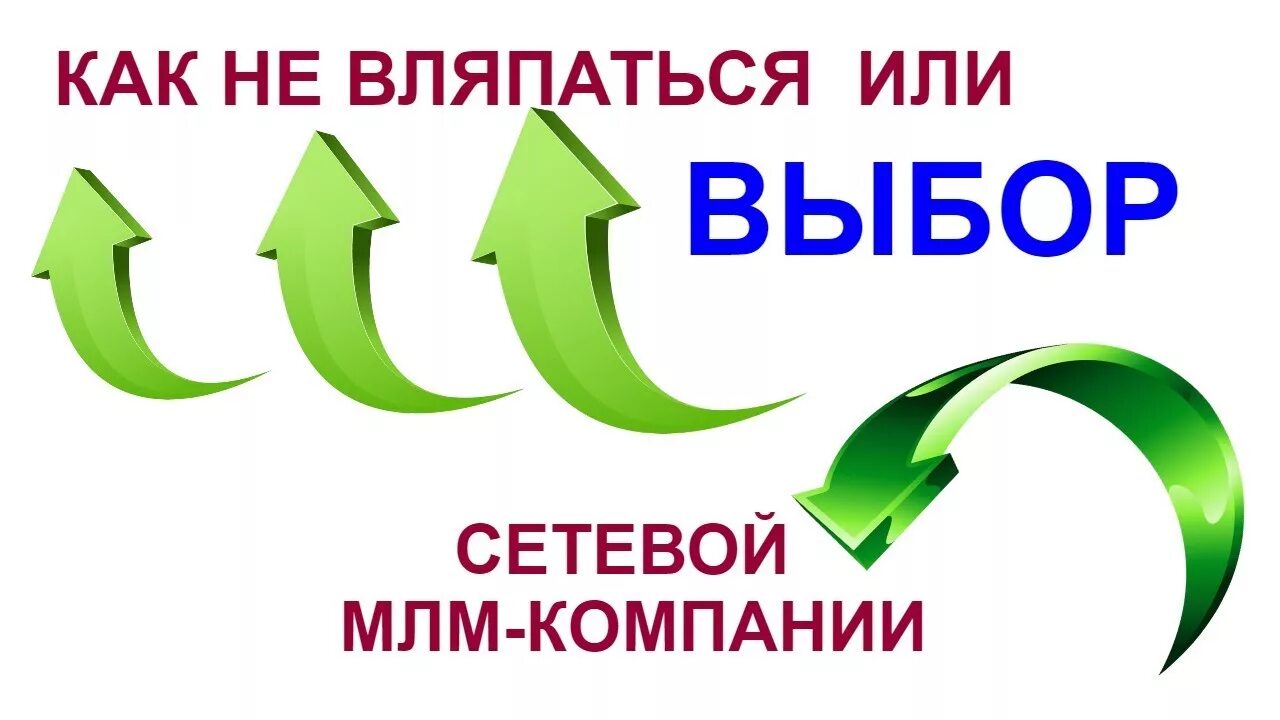 КАК НЕ ВЛЯПАТЬСЯ ИЛИ

ВЫБОР

СЕТЕВОЙ
МЛМ-КОМПАНИИ